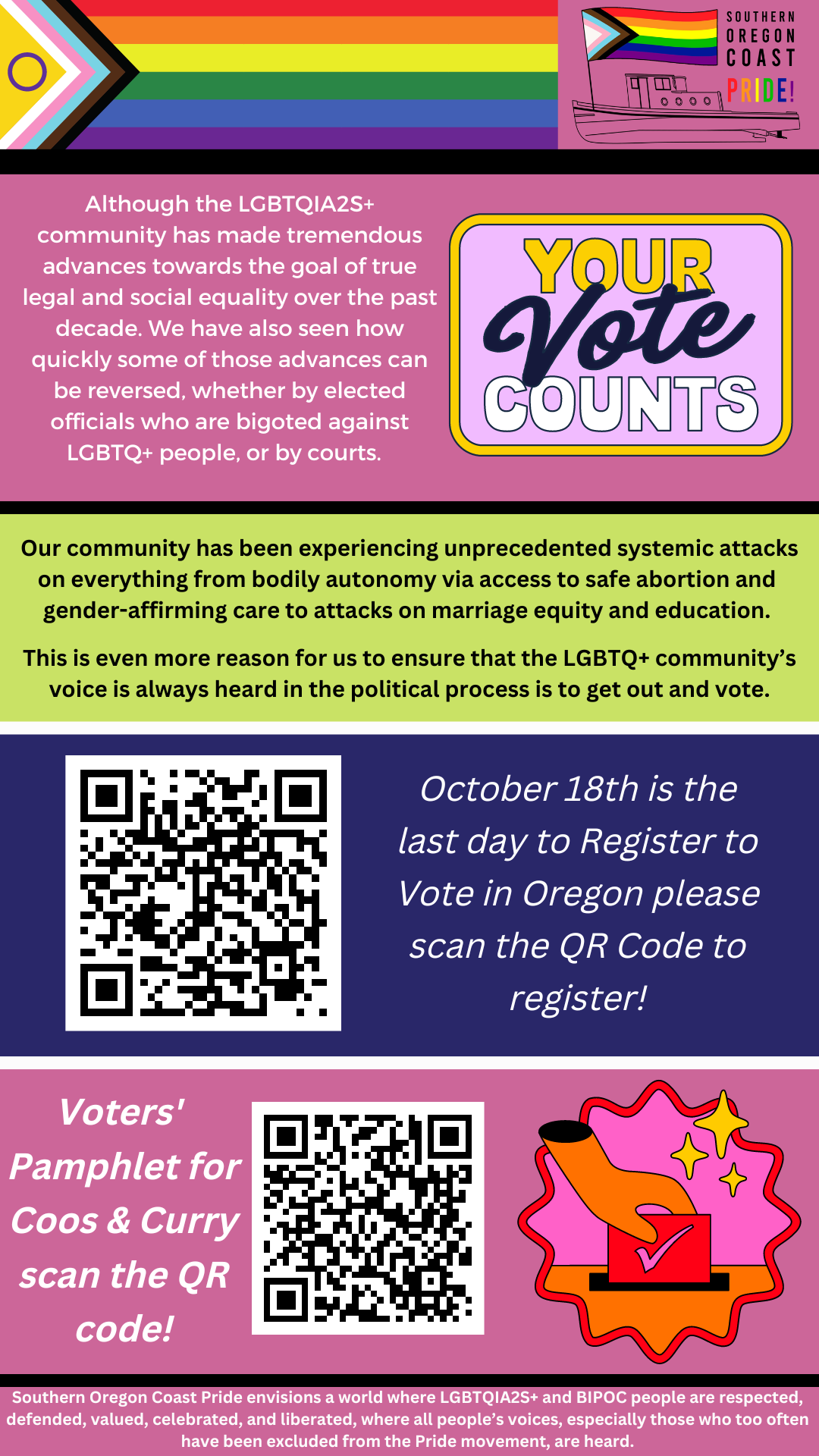 SOUTHERN
OREGON
COAST
PRIDE!

Although the LGBTQIA2S+ community has made tremendous advances towards the goal of true legal and social equality over the past decade. We have also seen how quickly some of those advances can be reversed, whether by elected officials who are bigoted against LGBTQ+ people, or by courts.

YOUR
Vote
COUNTS

Our community has been experiencing unprecedented systemic attacks on everything from bodily autonomy via access to safe abortion and gender-affirming care to attacks on marriage equity and education.

This is even more reason for us to ensure that the LGBTQ+ community's voice is always heard in the political process is to get out and vote.

October 18th is the last day to Register to Vote in Oregon please scan the QR Code to register!

Voters' Pamphlet for Coos & Curry scan the QR code!

Southern Oregon Coast Pride envisions a world where LGBTQIA2S+ and BIPOC people are respected, defended, valued, celebrated, and liberated, where all people's voices, especially those who too often have been excluded from the Pride movement, are heard.